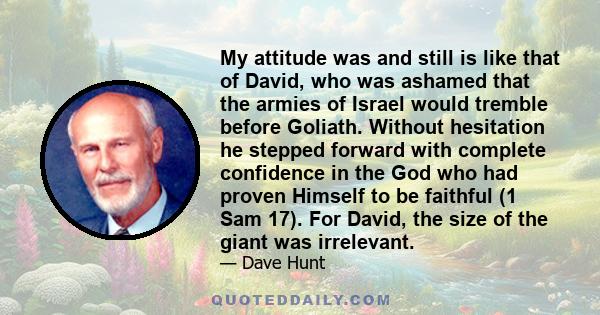 My attitude was and still is like that of David, who was ashamed that the armies of Israel would tremble before Goliath. Without hesitation he stepped forward with complete confidence in the God who had proven Himself to be faithful (1 Sam 17). For David, the size of the giant was irrelevant.

— Dave Hunt

QUOTEDDAILY.COM